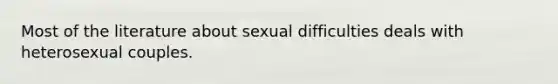 Most of the literature about sexual difficulties deals with heterosexual couples.